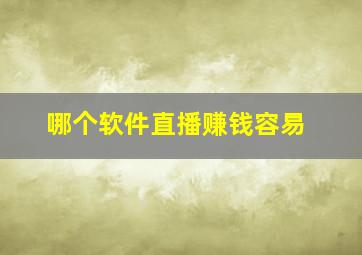 哪个软件直播赚钱容易